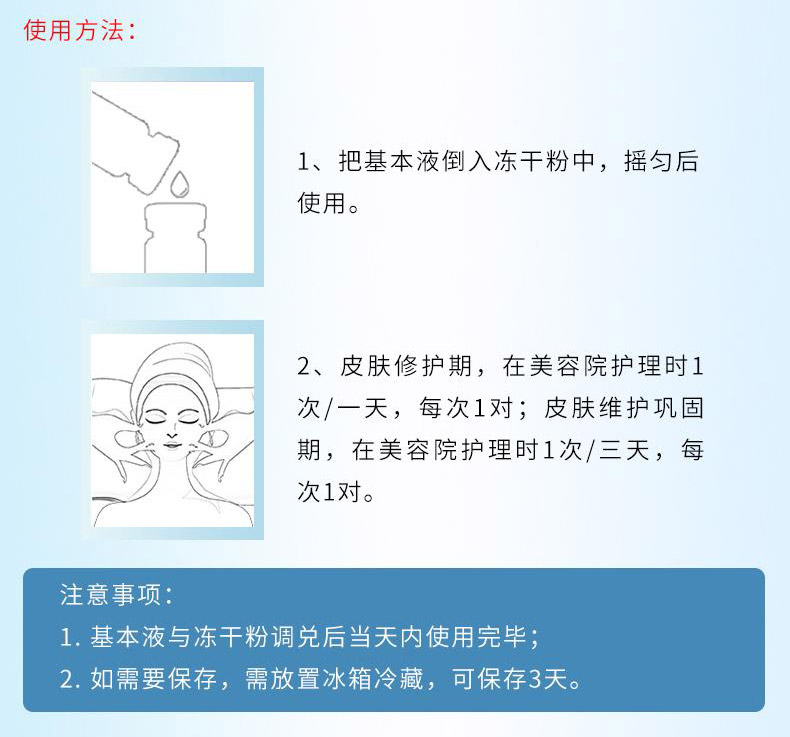 使用方法：

1、把基本液倒入冻干粉中，摇匀后使用。

2、皮肤修护期，在美容院护理时1次/一天，每次1对；皮肤维护巩固期，在美容院护理时1次/三天，每次1对。

注意事项：
1.基本液与冻干粉调兑后当天内使用完毕；
2.如需要保存，需放置冰箱冷藏，可保存3天。